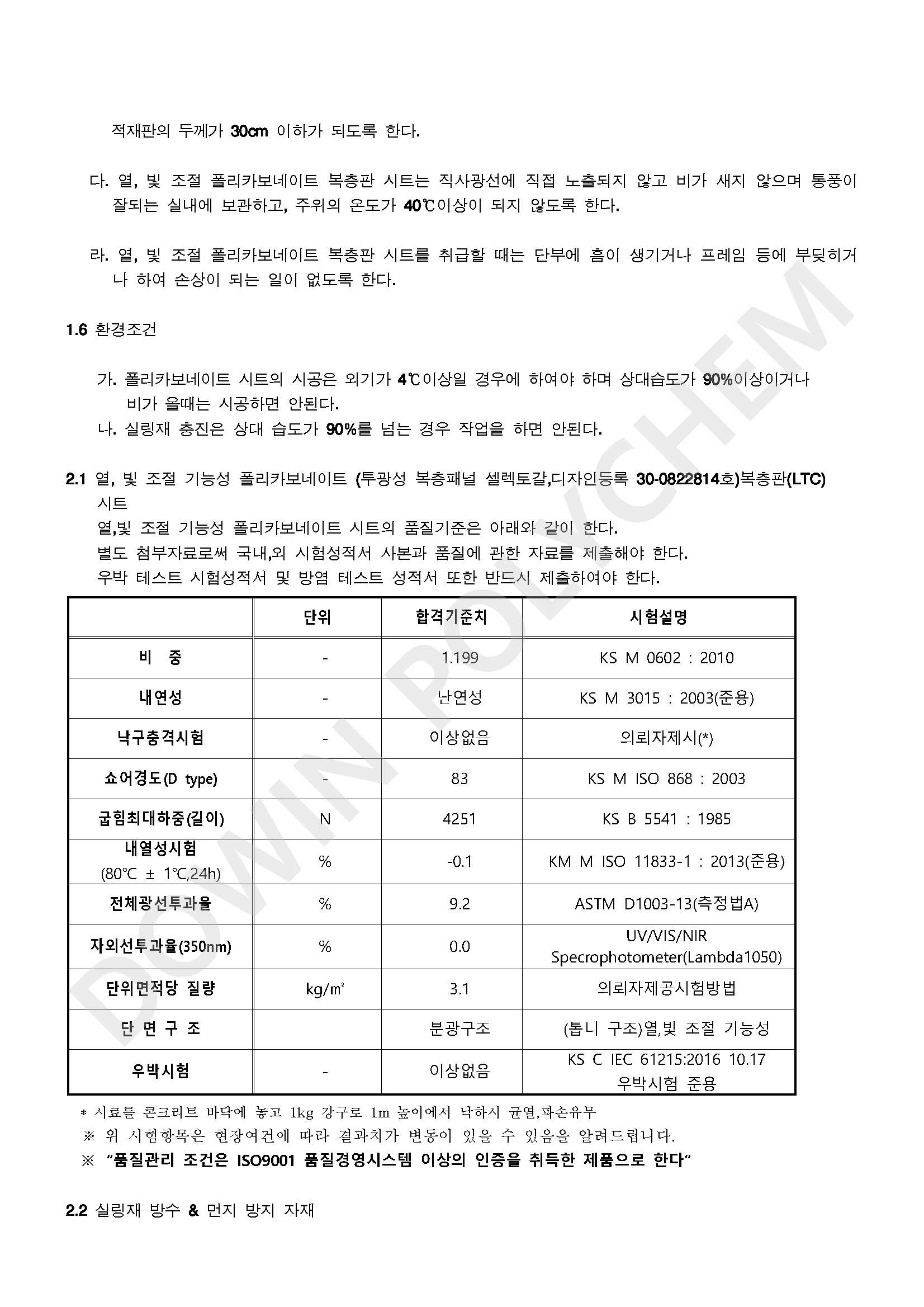 적재판의 두께가 30cm 이하가 되도록 한다.

다. 열, 빛 조절 폴리카보네이트 복층판 시트는 직사광선에 직접 노출되지 않고 비가 새지 않으며 통풍이 잘되는 실내에 보관하고, 주위의 온도가 40℃이상이 되지 않도록 한다.

라. 열, 빛 조절 폴리카보네이트 복층판 시트를 취급할 때는 단부에 흠이 생기거나 프레임 등에 부딪히거나 하여 손상이 되는 일이 없도록 한다.

1.6 환경조건

가. 폴리카보네이트 시트의 시공은 외기가 4℃이상일 경우에 하여야 하며 상대습도가 90%이상이거나 비가 올때는 시공하면 안된다.
나. 실링재 충진은 상대 습도가 90%를 넘는 경우 작업을 하면 안된다.

2.1 열, 빛 조절 기능성 폴리카보네이트 (투광성 복층패널 셀렉토갈,디자인등록 30-0822814호)복층판(LTC) 시트
열,빛 조절 기능성 폴리카보네이트 시트의 품질기준은 아래와 같이 한다.
별도 첨부자료로써 국내,외 시험성적서 사본과 품질에 관한 자료를 제출해야 한다.
우박 테스트 시험성적서 및 방염 테스트 성적서 또한 반드시 제출하여야 한다.

| | 단위 | 합격기준치 | 시험설명 |
|---|---|---|---|
| 비 중 | - | 1.199 | KS M 0602 : 2010 |
| 내연성 | - | 난연성 | KS M 3015 : 2003(준용) |
| 낙구충격시험 | - | 이상없음 | 의뢰자제시(*) |
| 쇼어경도(D type) | - | 83 | KS M ISO 868 : 2003 |
| 굽힘최대하중(길이) | N | 4251 | KS B 5541 : 1985 |
| 내열성시험 (80℃ ± 1℃,24h) | % | -0.1 | KM M ISO 11833-1 : 2013(준용) |
| 전체광선투과율 | % | 9.2 | ASTM D1003-13(측정법A) |
| 자외선투과율(350nm) | % | 0.0 | UV/VIS/NIR Specrophotometer(Lambda1050) |
| 단위면적당 질량 | kg/㎡ | 3.1 | 의뢰자제공시험방법 |
| 단 면 구 조 | | 분광구조 | (톱니 구조)열,빛 조절 기능성 |
| 우박시험 | - | 이상없음 | KS C IEC 61215:2016 10.17 우박시험 준용 |

* 시료를 콘크리트 바닥에 놓고 1kg 강구로 1m 높이에서 낙하시 균열,파손유무
※ 위 시험항목은 현장여건에 따라 결과치가 변동이 있을 수 있음을 알려드립니다.
※ "품질관리 조건은 ISO9001 품질경영시스템 이상의 인증을 취득한 제품으로 한다"

2.2 실링재 방수 & 먼지 방지 자재

DOWIN POLYCHEM